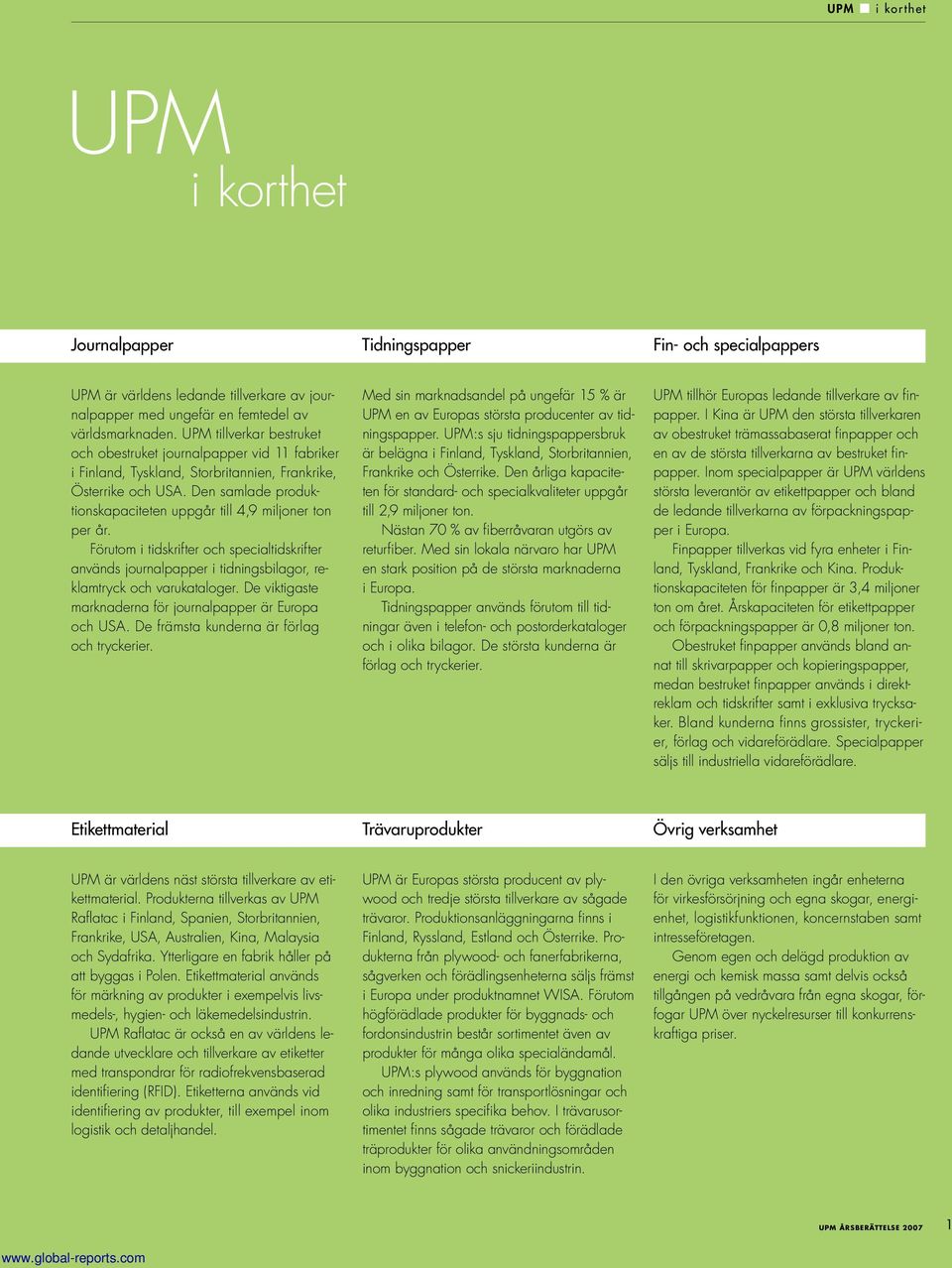 UPM i korthet

UPM
i korthet

Journalpapper

UPM är världens ledande tillverkare av journalpapper med ungefär en femtedel av världsmarknaden. UPM tillverkar bestruket och obestruket journalpapper vid 11 fabriker i Finland, Tyskland, Storbritannien, Frankrike, Österrike och USA. Den samlade produktionskapaciteten uppgår till 4,9 miljoner ton per år.

Förutom i tidskrifter och specialtidskrifter används journalpapper i tidningsbilagor, reklamtryck och varukataloger. De viktigaste marknaderna för journalpapper är Europa och USA. De främsta kunderna är förlag och tryckerier.

Tidningspapper

Med sin marknadsandel på ungefär 15 % är UPM en av Europas största producenter av tidningspapper. UPM:s sju tidningspappersbruk är belägna i Finland, Tyskland, Storbritannien, Frankrike och Österrike. Den årliga kapaciteten för standard- och specialkvaliteter uppgår till 2,9 miljoner ton.

Nästan 70 % av fiberråvaran utgörs av returfiber. Med sin lokala närvaro har UPM en stark position på de största marknaderna i Europa.

Tidningspapper används förutom till tidningar även i telefon- och postorderkataloger och i olika bilagor. De största kunderna är förlag och tryckerier.

Fin- och specialpappers

UPM tillhör Europas ledande tillverkare av finpapper. I Kina är UPM den största tillverkaren av obestruket trämassabaserat finpapper och en av de största tillverkarna av bestruket finpapper. Inom specialpapper är UPM världens största leverantör av etikettpapper och bland de ledande tillverkarna av förpackningspapper i Europa.

Finpapper tillverkas vid fyra enheter i Finland, Tyskland, Frankrike och Kina. Produktionskapaciteten för finpapper är 3,4 miljoner ton om året. Årskapaciteten för etikettpapper och förpackningspapper är 0,8 miljoner ton.

Obestruket finpapper används bland annat till skrivarpapper och kopieringspapper, medan bestruket finpapper används i direktreklam och tidskrifter samt i exklusiva trycksaker. Bland kunderna finns grossister, tryckerier, förlag och vidareförädlare. Specialpapper säljs till industriella vidareförädlare.

Etikettmaterial

UPM är världens näst största tillverkare av etikettmaterial. Produkterna tillverkas av UPM Raflatac i Finland, Spanien, Storbritannien, Frankrike, USA, Australien, Kina, Malaysia och Sydafrika. Ytterligare en fabrik håller på att byggas i Polen. Etikettmaterial används för märkning av produkter i exempelvis livsmedels-, hygien- och läkemedelsindustrin.

UPM Raflatac är också en av världens ledande utvecklare och tillverkare av etiketter med transpondrar för radiofrekvensbaserad identifiering (RFID). Etiketterna används vid identifiering av produkter, till exempel inom logistik och detaljhandel.

Trävaruprodukter

UPM är Europas största producent av plywood och tredje största tillverkare av sågade trävaror. Produktionsanläggningarna finns i Finland, Ryssland, Estland och Österrike. Produkterna från plywood- och fanerfabrikerna, sågverken och förädlingsenheterna säljs främst i Europa under produktnamnet WISA. Förutom högförädlade produkter för byggnads- och fordonsindustrin består sortimentet även av produkter för många olika specialändamål.

UPM:s plywood används för byggnation och inredning samt för transportlösningar och olika industriers specifika behov. I trävarusortimentet finns sågade trävaror och förädlade träprodukter för olika användningsområden inom byggnation och snickeriindustrin.

Övrig verksamhet

I den övriga verksamheten ingår enheterna för virkesförsörjning och egna skogar, energienhet, logistikfunktionen, koncernstaben samt intresseföretagen.

Genom egen och delägd produktion av energi och kemisk massa samt delvis också tillgången på vedråvara från egna skogar, förfogar UPM över nyckelresurser till konkurrenskraftiga priser.

UPM ÅRSBERÄTTELSE 2007 1

www.global-reports.com